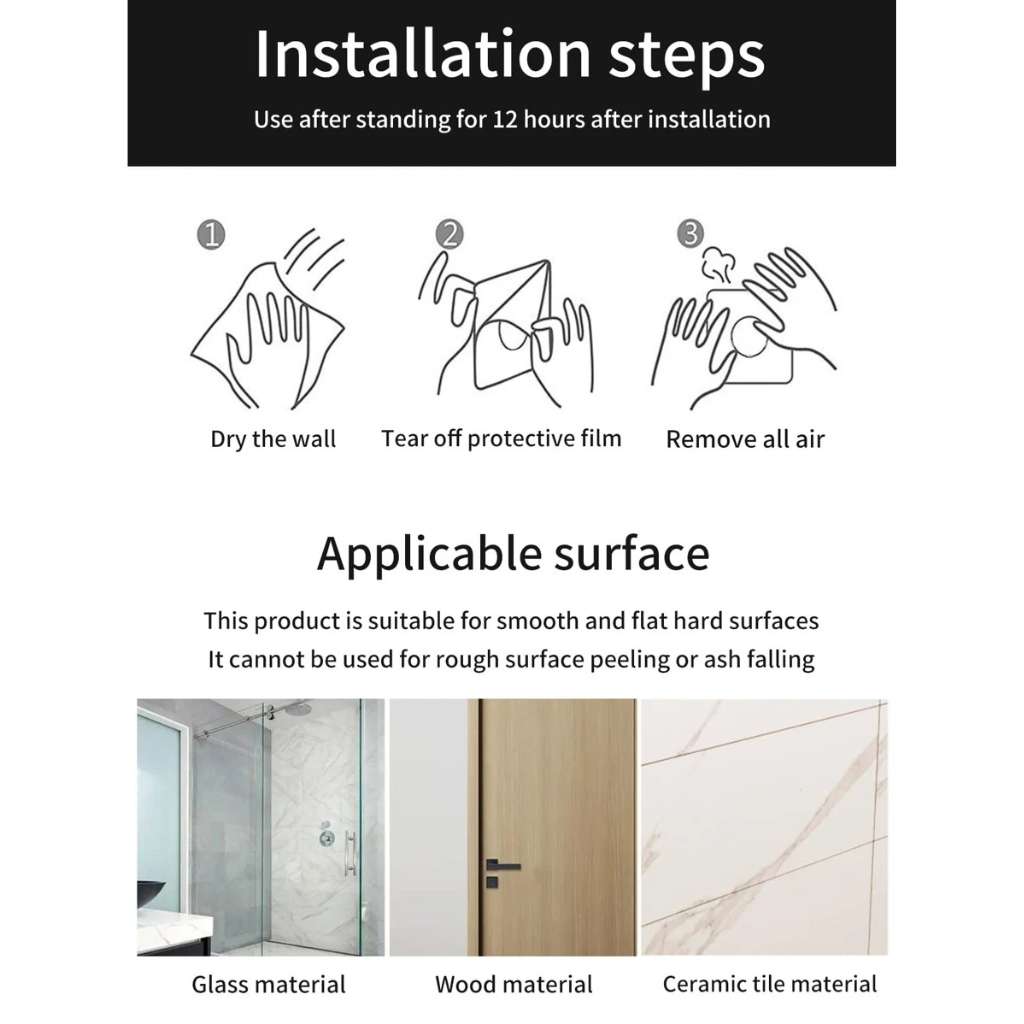 Installation steps
Use after standing for 12 hours after installation

①
Dry the wall

②
Tear off protective film

③
Remove all air

Applicable surface
This product is suitable for smooth and flat hard surfaces
It cannot be used for rough surface peeling or ash falling

Glass material

Wood material

Ceramic tile material